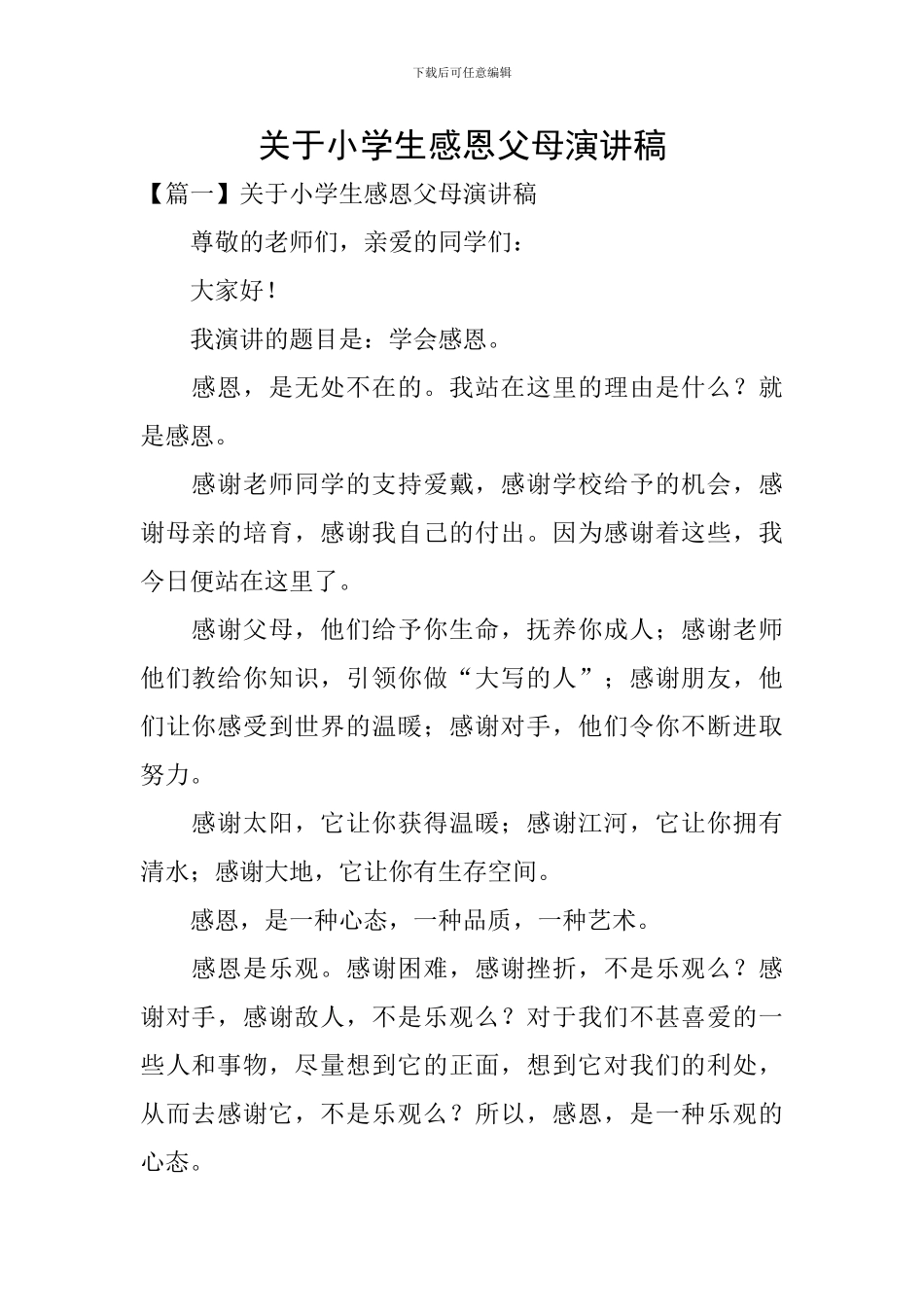 下载后可任意编辑

关于小学生感恩父母演讲稿

【篇一】关于小学生感恩父母演讲稿

尊敬的老师们，亲爱的同学们：

大家好！

我演讲的题目是：学会感恩。

感恩，是无处不在的。我站在这里的理由是什么？就是感恩。

感谢老师同学的支持爱戴，感谢学校给予的机会，感谢母亲的培育，感谢我自己的付出。因为感谢着这些，我今日便站在这里了。

感谢父母，他们给予你生命，抚养你成人；感谢老师他们教给你知识，引领你做“大写的人”；感谢朋友，他们让你感受到世界的温暖；感谢对手，他们令你不断进取努力。

感谢太阳，它让你获得温暖；感谢江河，它让你拥有清水；感谢大地，它让你有生存空间。

感恩，是一种心态，一种品质，一种艺术。

感恩是乐观。感谢困难，感谢挫折，不是乐观么？感谢对手，感谢敌人，不是乐观么？对于我们不甚喜爱的一些人和事物，尽量想到它的正面，想到它对我们的利处，从而去感谢它，不是乐观么？所以，感恩，是一种乐观的心态。